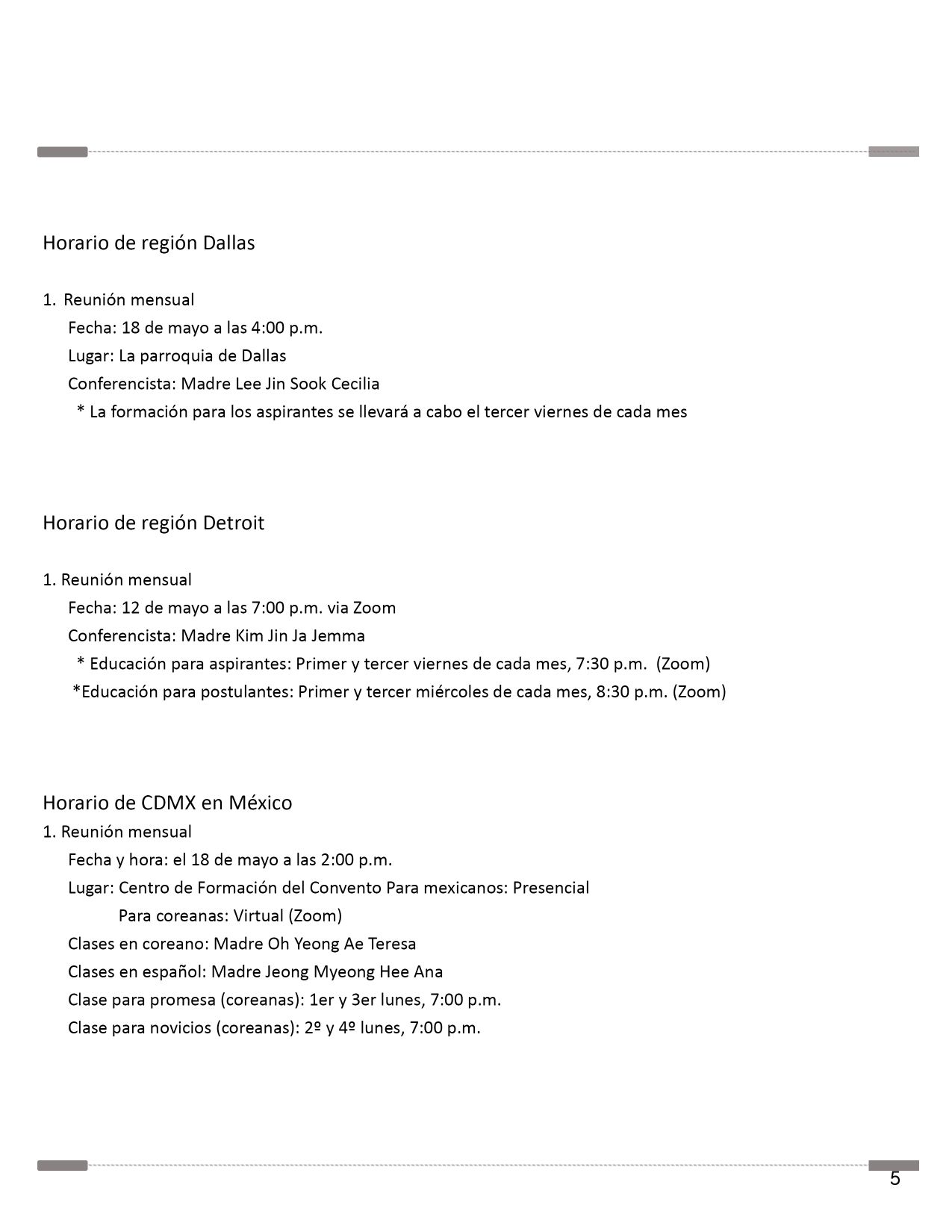 Horario de región Dallas

1. Reunión mensual
Fecha: 18 de mayo a las 4:00 p.m.
Lugar: La parroquia de Dallas
Conferencista: Madre Lee Jin Sook Cecilia
* La formación para los aspirantes se llevará a cabo el tercer viernes de cada mes

Horario de región Detroit

1. Reunión mensual
Fecha: 12 de mayo a las 7:00 p.m. via Zoom
Conferencista: Madre Kim Jin Ja Jemma
* Educación para aspirantes: Primer y tercer viernes de cada mes, 7:30 p.m. (Zoom)
*Educación para postulantes: Primer y tercer miércoles de cada mes, 8:30 p.m. (Zoom)

Horario de CDMX en México
1. Reunión mensual
Fecha y hora: el 18 de mayo a las 2:00 p.m.
Lugar: Centro de Formación del Convento Para mexicanos: Presencial
Para coreanas: Virtual (Zoom)
Clases en coreano: Madre Oh Yeong Ae Teresa
Clases en español: Madre Jeong Myeong Hee Ana
Clase para promesa (coreanas): 1er y 3er lunes, 7:00 p.m.
Clase para novicios (coreanas): 2º y 4º lunes, 7:00 p.m.

5